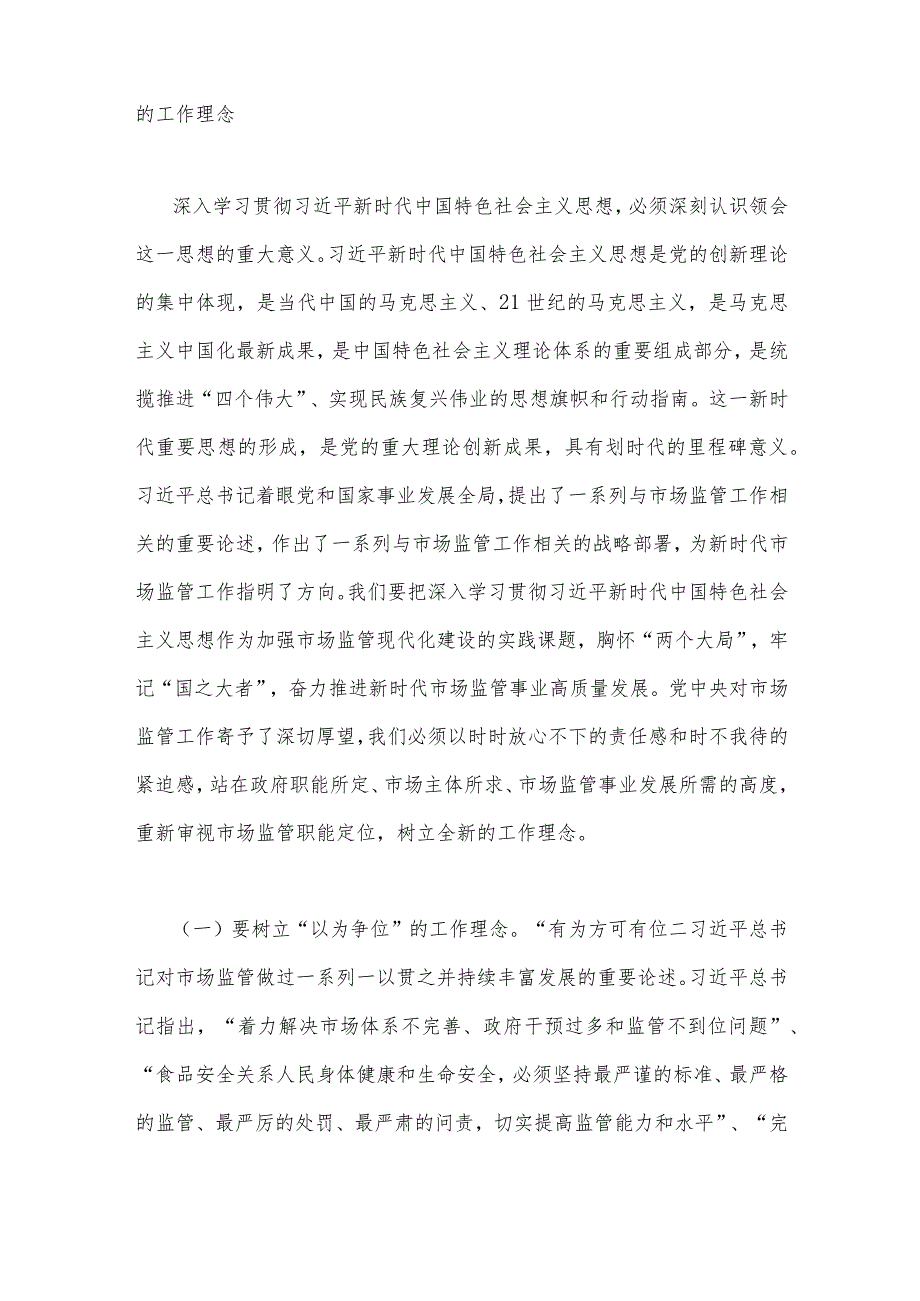 的工作理念

深入学习贯彻习近平新时代中国特色社会主义思想，必须深刻认识领会这一思想的重大意义。习近平新时代中国特色社会主义思想是党的创新理论的集中体现，是当代中国的马克思主义、21世纪的马克思主义，是马克思主义中国化最新成果，是中国特色社会主义理论体系的重要组成部分，是统揽推进“四个伟大”、实现民族复兴伟业的思想旗帜和行动指南。这一新时代重要思想的形成，是党的重大理论创新成果，具有划时代的里程碑意义。习近平总书记着眼党和国家事业发展全局，提出了一系列与市场监管工作相关的重要论述，作出了一系列与市场监管工作相关的战略部署，为新时代市场监管工作指明了方向。我们要把深入学习贯彻习近平新时代中国特色社会主义思想作为加强市场监管现代化建设的实践课题，胸怀“两个大局”，牢记“国之大者”，奋力推进新时代市场监管事业高质量发展。党中央对市场监管工作寄予了深切厚望，我们必须以时时放心不下的责任感和时不我待的紧迫感，站在政府职能所定、市场主体所求、市场监管事业发展所需的高度，重新审视市场监管职能定位，树立全新的工作理念。

（一）要树立“以为争位”的工作理念。“有为方可有位二习近平总书记对市场监管做过一系列一以贯之并持续丰富发展的重要论述。习近平总书记指出，“着力解决市场体系不完善、政府干预过多和监管不到位问题”、“食品安全关系人民身体健康和生命安全，必须坚持最严谨的标准、最严格的监管、最严厉的处罚、最严肃的问责，切实提高监管能力和水平”、“完